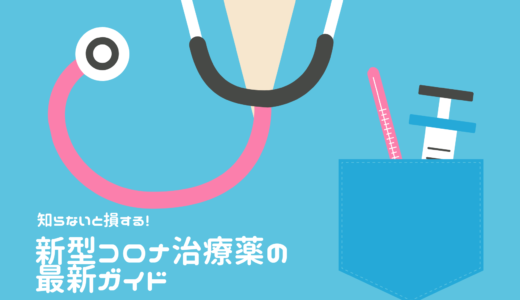 知らないと損する!

新型コロナ治療薬の最新ガイド